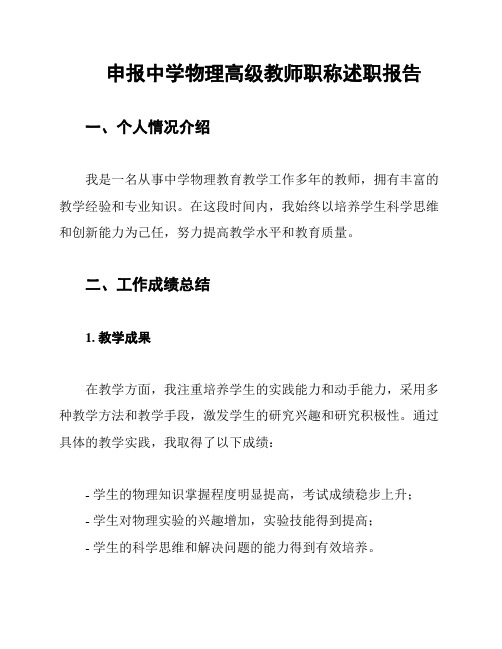 申报中学物理高级教师职称述职报告

一、个人情况介绍

我是一名从事中学物理教育教学工作多年的教师，拥有丰富的教学经验和专业知识。在这段时间内，我始终以培养学生科学思维和创新能力为己任，努力提高教学水平和教育质量。

二、工作成绩总结

1. 教学成果

在教学方面，我注重培养学生的实践能力和动手能力，采用多种教学方法和教学手段，激发学生的研究兴趣和研究积极性。通过具体的教学实践，我取得了以下成绩：

- 学生的物理知识掌握程度明显提高，考试成绩稳步上升；
- 学生对物理实验的兴趣增加，实验技能得到提高；
- 学生的科学思维和解决问题的能力得到有效培养。